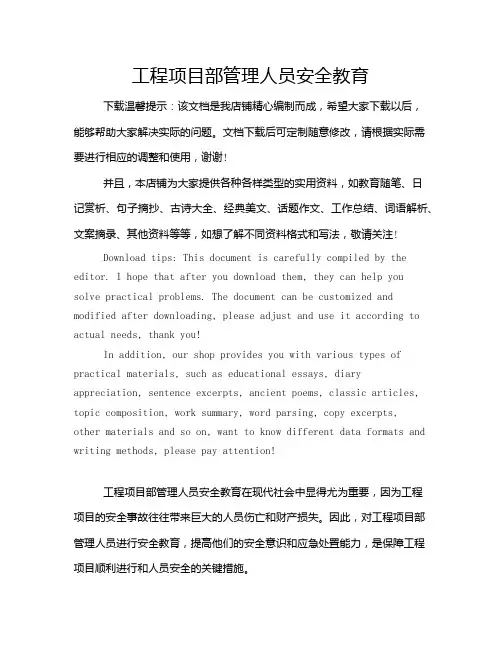 工程项目部管理人员安全教育

下载温馨提示：该文档是我店铺精心编制而成，希望大家下载以后，能够帮助大家解决实际的问题。文档下载后可定制随意修改，请根据实际需要进行相应的调整和使用，谢谢！

并且，本店铺为大家提供各种各样类型的实用资料，如教育随笔、日记赏析、句子摘抄、古诗大全、经典美文、话题作文、工作总结、词语解析、文案摘录、其他资料等等，如想了解不同资料格式和写法，敬请关注！

Download tips: This document is carefully compiled by the editor. I hope that after you download them, they can help you solve practical problems. The document can be customized and modified after downloading, please adjust and use it according to actual needs, thank you!

In addition, our shop provides you with various types of practical materials, such as educational essays, diary appreciation, sentence excerpts, ancient poems, classic articles, topic composition, work summary, word parsing, copy excerpts, other materials and so on, want to know different data formats and writing methods, please pay attention!

工程项目部管理人员安全教育在现代社会中显得尤为重要，因为工程项目的安全事故往往带来巨大的人员伤亡和财产损失。因此，对工程项目部管理人员进行安全教育，提高他们的安全意识和应急处置能力，是保障工程项目顺利进行和人员安全的关键措施。